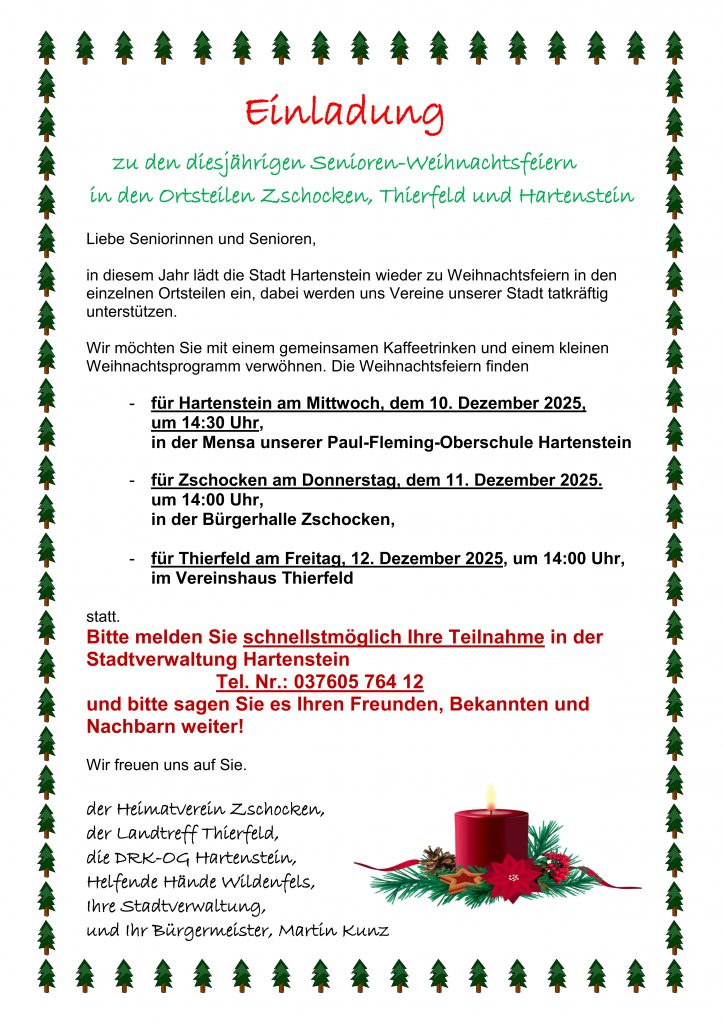 Einladung

zu den diesjährigen Senioren-Weihnachtsfeiern in den Ortsteilen Zschocken, Thierfeld und Hartenstein

Liebe Seniorinnen und Senioren,

in diesem Jahr lädt die Stadt Hartenstein wieder zu Weihnachtsfeiern in den einzelnen Ortsteilen ein, dabei werden uns Vereine unserer Stadt tatkräftig unterstützen.

Wir möchten Sie mit einem gemeinsamen Kaffeetrinken und einem kleinen Weihnachtsprogramm verwöhnen. Die Weihnachtsfeiern finden

- für Hartenstein am Mittwoch, dem 10. Dezember 2025, um 14:30 Uhr, in der Mensa unserer Paul-Fleming-Oberschule Hartenstein

- für Zschocken am Donnerstag, dem 11. Dezember 2025. um 14:00 Uhr, in der Bürgerhalle Zschocken,

- für Thierfeld am Freitag, 12. Dezember 2025, um 14:00 Uhr, im Vereinshaus Thierfeld

statt.

Bitte melden Sie schnellstmöglich Ihre Teilnahme in der Stadtverwaltung Hartenstein
Tel. Nr.: 037605 764 12
und bitte sagen Sie es Ihren Freunden, Bekannten und Nachbarn weiter!

Wir freuen uns auf Sie.

der Heimatverein Zschocken,
der Landtreff Thierfeld,
die DRK-OG Hartenstein,
Helfende Hände Wildenfels,
Ihre Stadtverwaltung,
und Ihr Bürgermeister, Martin Kunz